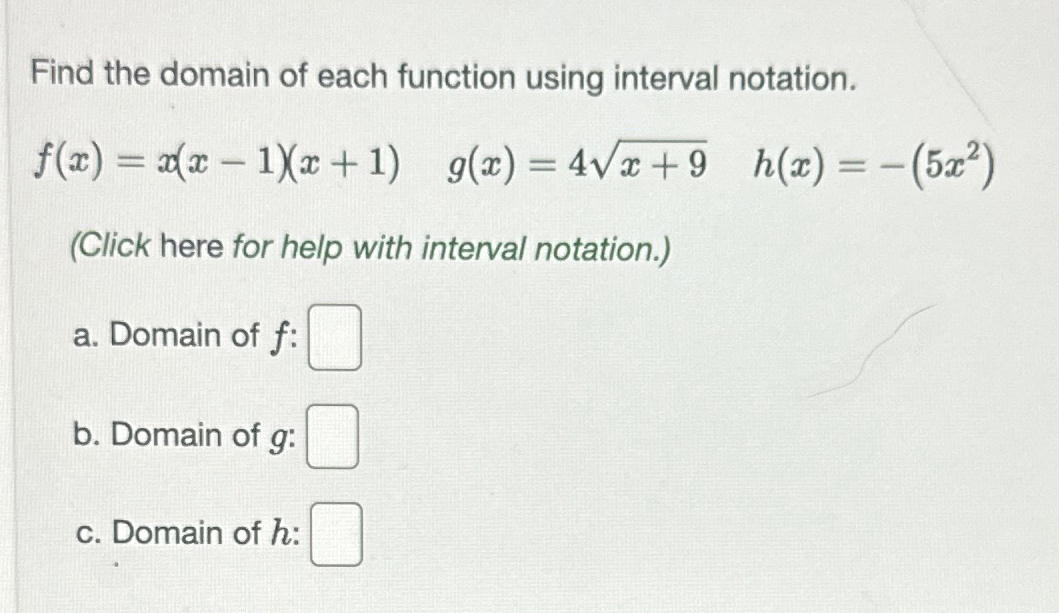 Find the domain of each function using interval notation.

$f(x) = x(x-1)(x+1)$   $g(x) = 4\sqrt{x+9}$   $h(x) = -(5x^2)$

(Click here for help with interval notation.)

a. Domain of $f$:

b. Domain of $g$:

c. Domain of $h$: